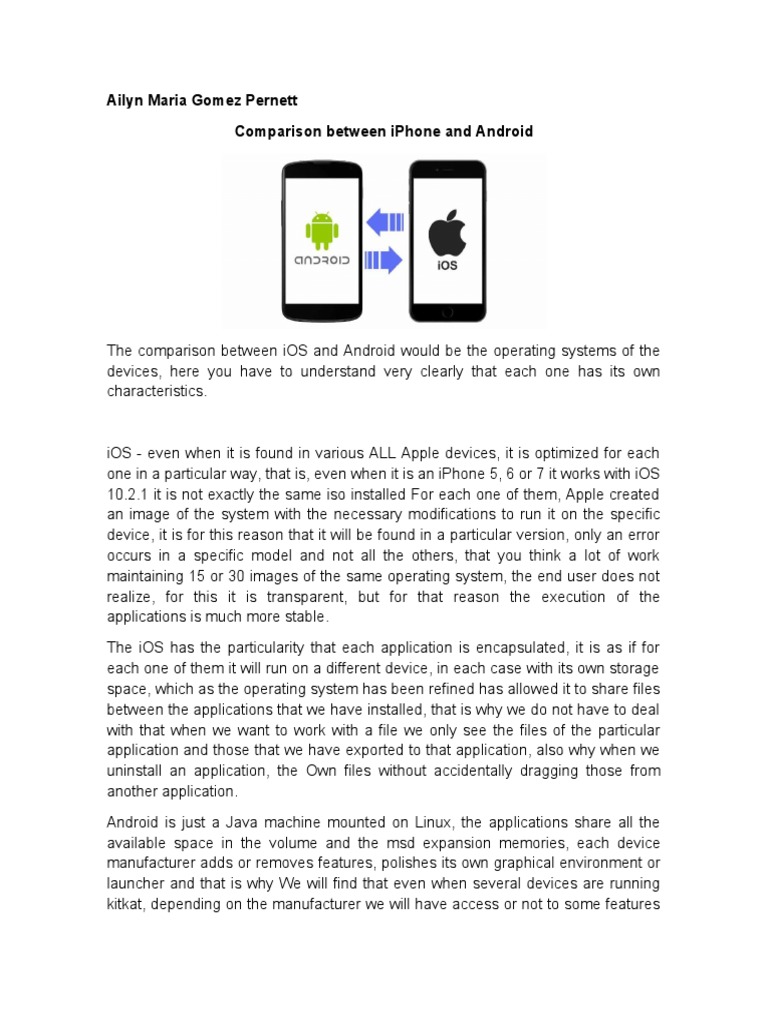 Ailyn Maria Gomez Pernett

Comparison between iPhone and Android

ANDROID

iOS

The comparison between iOS and Android would be the operating systems of the devices, here you have to understand very clearly that each one has its own characteristics.

iOS - even when it is found in various ALL Apple devices, it is optimized for each one in a particular way, that is, even when it is an iPhone 5, 6 or 7 it works with iOS 10.2.1 it is not exactly the same iso installed For each one of them, Apple created an image of the system with the necessary modifications to run it on the specific device, it is for this reason that it will be found in a particular version, only an error occurs in a specific model and not all the others, that you think a lot of work maintaining 15 or 30 images of the same operating system, the end user does not realize, for this it is transparent, but for that reason the execution of the applications is much more stable.

The iOS has the particularity that each application is encapsulated, it is as if for each one of them it will run on a different device, in each case with its own storage space, which as the operating system has been refined has allowed it to share files between the applications that we have installed, that is why we do not have to deal with that when we want to work with a file we only see the files of the particular application and those that we have exported to that application, also why when we uninstall an application, the Own files without accidentally dragging those from another application.

Android is just a Java machine mounted on Linux, the applications share all the available space in the volume and the msd expansion memories, each device manufacturer adds or removes features, polishes its own graphical environment or launcher and that is why We will find that even when several devices are running kitkat, depending on the manufacturer we will have access or not to some features